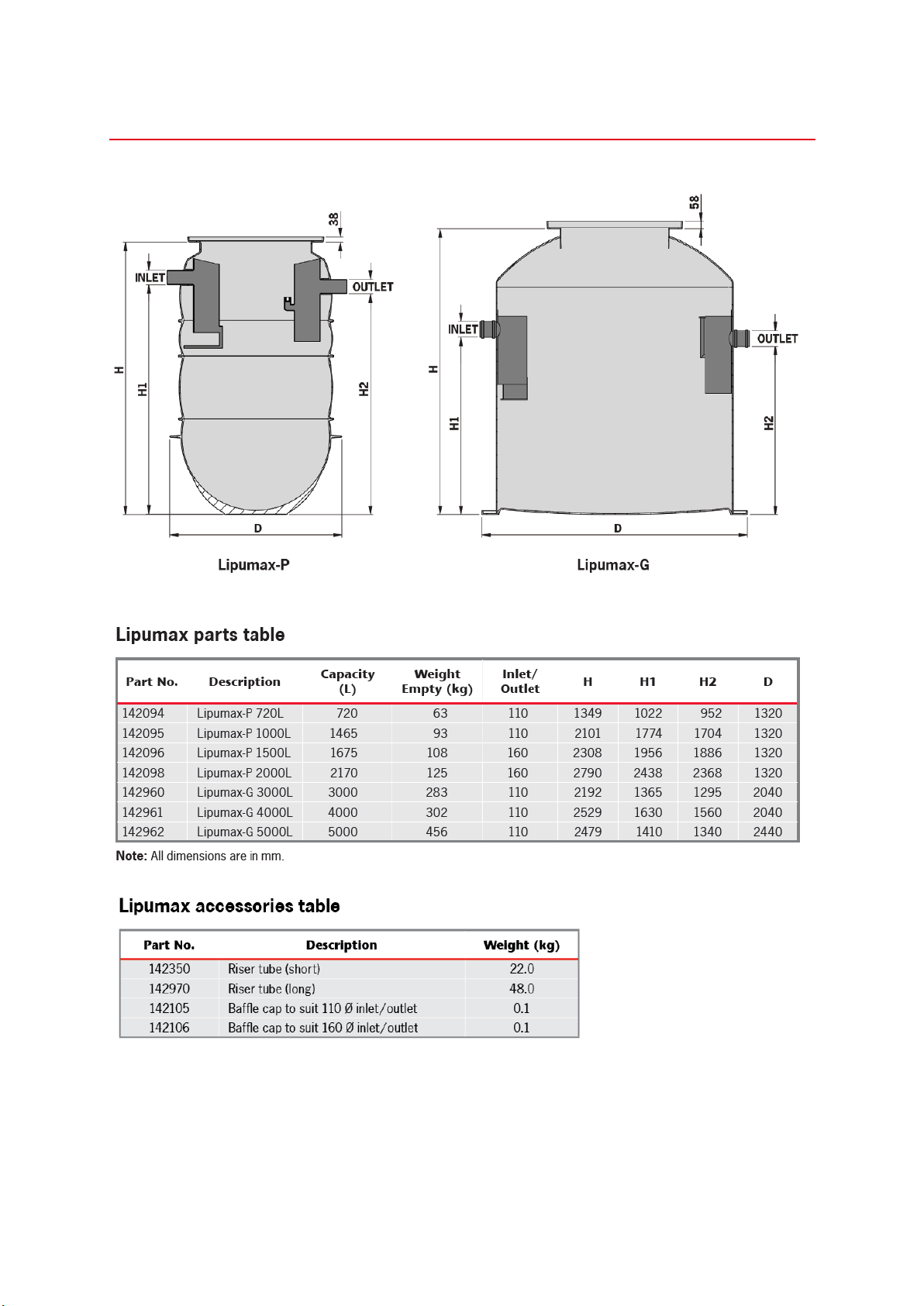 38

INLET

OUTLET

H

H1

H2

D

Lipumax-P

58

INLET

OUTLET

H

H1

H2

D

Lipumax-G

Lipumax parts table

| Part No. | Description | Capacity (L) | Weight Empty (kg) | Inlet/ Outlet | H | H1 | H2 | D |
|---|---|---|---|---|---|---|---|---|
| 142094 | Lipumax-P 720L | 720 | 63 | 110 | 1349 | 1022 | 952 | 1320 |
| 142095 | Lipumax-P 1000L | 1465 | 93 | 110 | 2101 | 1774 | 1704 | 1320 |
| 142096 | Lipumax-P 1500L | 1675 | 108 | 160 | 2308 | 1956 | 1886 | 1320 |
| 142098 | Lipumax-P 2000L | 2170 | 125 | 160 | 2790 | 2438 | 2368 | 1320 |
| 142960 | Lipumax-G 3000L | 3000 | 283 | 110 | 2192 | 1365 | 1295 | 2040 |
| 142961 | Lipumax-G 4000L | 4000 | 302 | 110 | 2529 | 1630 | 1560 | 2040 |
| 142962 | Lipumax-G 5000L | 5000 | 456 | 110 | 2479 | 1410 | 1340 | 2440 |

Note: All dimensions are in mm.

Lipumax accessories table

| Part No. | Description | Weight (kg) |
|---|---|---|
| 142350 | Riser tube (short) | 22.0 |
| 142970 | Riser tube (long) | 48.0 |
| 142105 | Baffle cap to suit 110 Ø inlet/outlet | 0.1 |
| 142106 | Baffle cap to suit 160 Ø inlet/outlet | 0.1 |